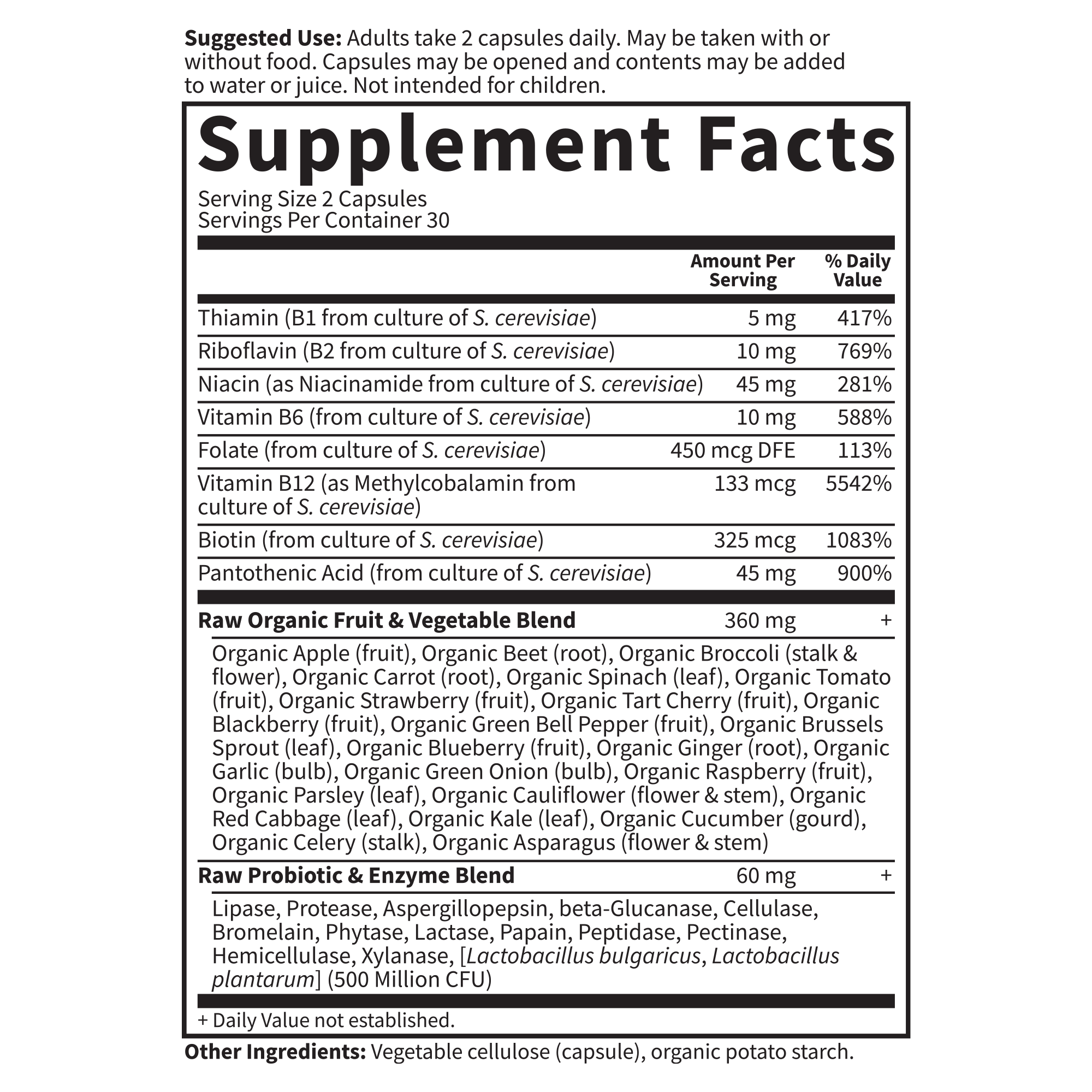 Suggested Use: Adults take 2 capsules daily. May be taken with or without food. Capsules may be opened and contents may be added to water or juice. Not intended for children.

Supplement Facts

Serving Size 2 Capsules
Servings Per Container 30

| | Amount Per Serving | % Daily Value |
|---|---|---|
| Thiamin (B1 from culture of S. cerevisiae) | 5 mg | 417% |
| Riboflavin (B2 from culture of S. cerevisiae) | 10 mg | 769% |
| Niacin (as Niacinamide from culture of S. cerevisiae) | 45 mg | 281% |
| Vitamin B6 (from culture of S. cerevisiae) | 10 mg | 588% |
| Folate (from culture of S. cerevisiae) | 450 mcg DFE | 113% |
| Vitamin B12 (as Methylcobalamin from culture of S. cerevisiae) | 133 mcg | 5542% |
| Biotin (from culture of S. cerevisiae) | 325 mcg | 1083% |
| Pantothenic Acid (from culture of S. cerevisiae) | 45 mg | 900% |
| Raw Organic Fruit & Vegetable Blend | 360 mg | + |
| Organic Apple (fruit), Organic Beet (root), Organic Broccoli (stalk & flower), Organic Carrot (root), Organic Spinach (leaf), Organic Tomato (fruit), Organic Strawberry (fruit), Organic Tart Cherry (fruit), Organic Blackberry (fruit), Organic Green Bell Pepper (fruit), Organic Brussels Sprout (leaf), Organic Blueberry (fruit), Organic Ginger (root), Organic Garlic (bulb), Organic Green Onion (bulb), Organic Raspberry (fruit), Organic Parsley (leaf), Organic Cauliflower (flower & stem), Organic Red Cabbage (leaf), Organic Kale (leaf), Organic Cucumber (gourd), Organic Celery (stalk), Organic Asparagus (flower & stem) | | |
| Raw Probiotic & Enzyme Blend | 60 mg | + |
| Lipase, Protease, Aspergillopepsin, beta-Glucanase, Cellulase, Bromelain, Phytase, Lactase, Papain, Peptidase, Pectinase, Hemicellulase, Xylanase, [Lactobacillus bulgaricus, Lactobacillus plantarum] (500 Million CFU) | | |

+ Daily Value not established.

Other Ingredients: Vegetable cellulose (capsule), organic potato starch.